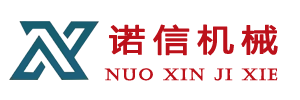 诺信机械
NUO XIN JI XIE